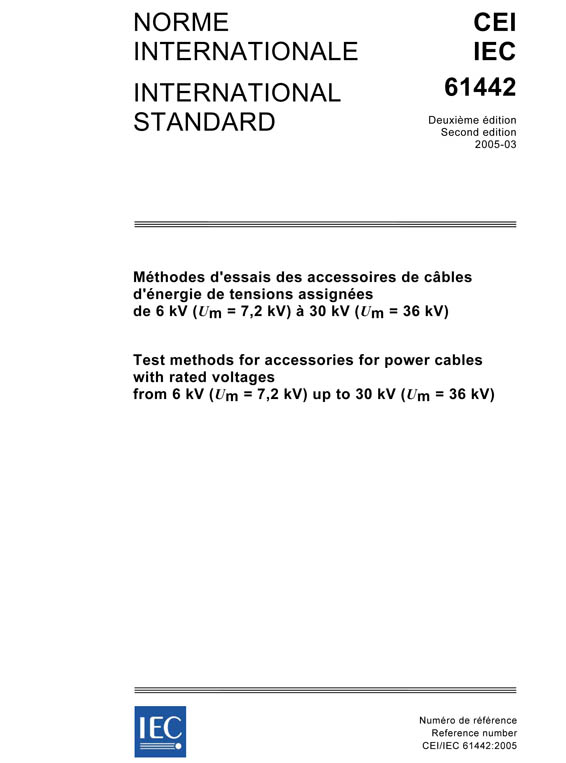 NORME INTERNATIONALE

INTERNATIONAL STANDARD

CEI
IEC

61442

Deuxième édition
Second edition
2005-03

Méthodes d'essais des accessoires de câbles d'énergie de tensions assignées de 6 kV ($U_m$ = 7,2 kV) à 30 kV ($U_m$ = 36 kV)

Test methods for accessories for power cables with rated voltages from 6 kV ($U_m$ = 7,2 kV) up to 30 kV ($U_m$ = 36 kV)

IEC

Numéro de référence
Reference number
CEI/IEC 61442:2005